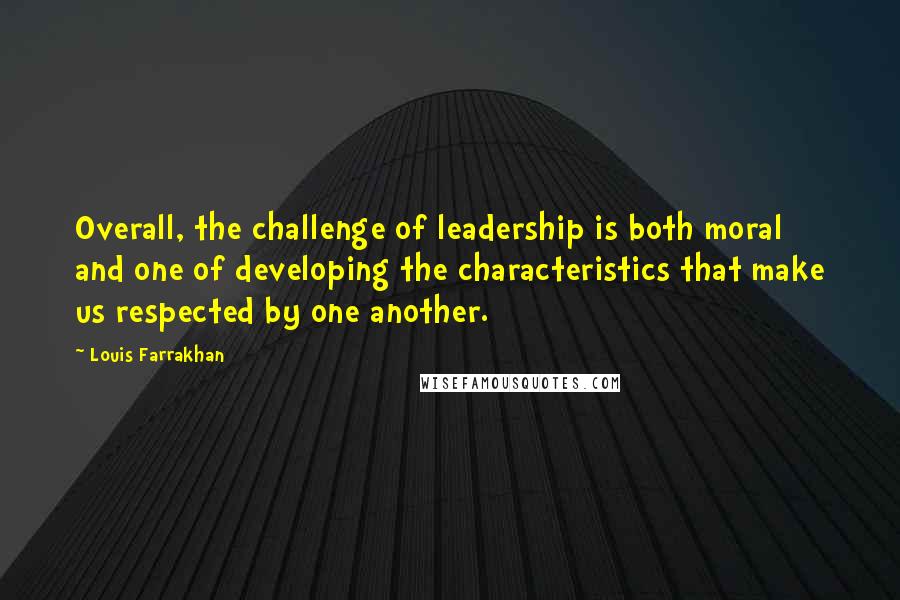 Overall, the challenge of leadership is both moral and one of developing the characteristics that make us respected by one another.

~ Louis Farrakhan

WISEFAMOUSQUOTES.COM